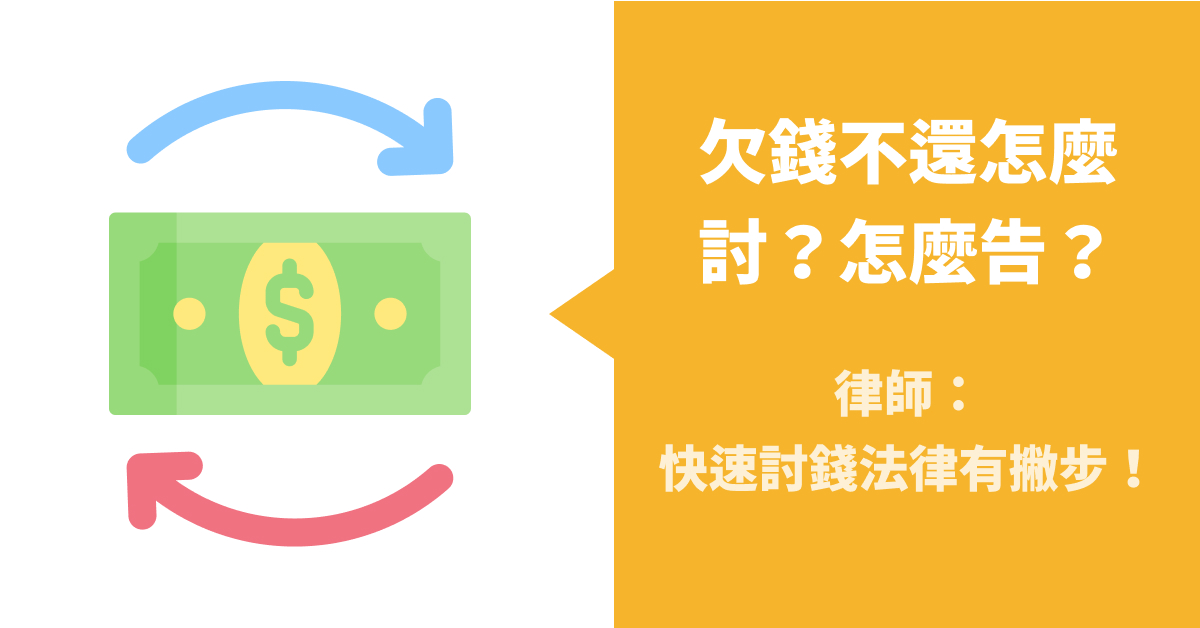 $

欠錢不還怎麼討？怎麼告？

律師：
快速討錢法律有撇步！